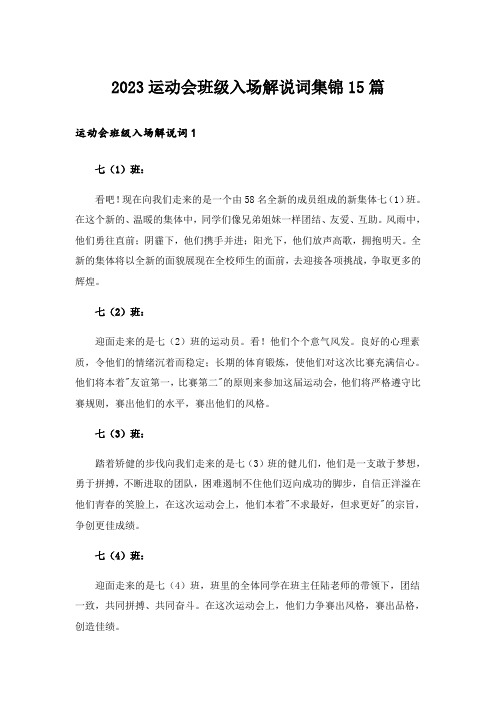 2023运动会班级入场解说词集锦15篇

运动会班级入场解说词1

七（1）班：

看吧！现在向我们走来的是一个由58名全新的成员组成的新集体七（1）班。在这个新的、温暖的集体中，同学们像兄弟姐妹一样团结、友爱、互助。风雨中，他们勇往直前；阴霾下，他们携手并进；阳光下，他们放声高歌，拥抱明天。全新的集体将以全新的面貌展现在全校师生的面前，去迎接各项挑战，争取更多的辉煌。

七（2）班：

迎面走来的是七（2）班的运动员。看！他们个个意气风发。良好的心理素质，令他们的情绪沉着而稳定；长期的体育锻炼，使他们对这次比赛充满信心。他们将本着"友谊第一，比赛第二"的原则来参加这届运动会，他们将严格遵守比赛规则，赛出他们的水平，赛出他们的风格。

七（3）班：

踏着矫健的步伐向我们走来的是七（3）班的健儿们，他们是一支敢于梦想，勇于拼搏，不断进取的团队，困难遏制不住他们迈向成功的脚步，自信正洋溢在他们青春的笑脸上，在这次运动会上，他们本着"不求最好，但求更好"的宗旨，争创更佳成绩。

七（4）班：

迎面走来的是七（4）班，班里的全体同学在班主任陆老师的带领下，团结一致，共同拼搏、共同奋斗。在这次运动会上，他们力争赛出风格，赛出品格，创造佳绩。